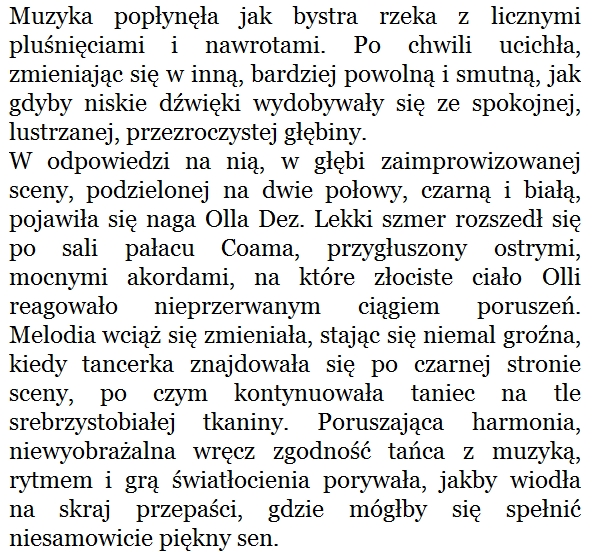 Muzyka popłynęła jak bystra rzeka z licznymi pluśnięciami i nawrotami. Po chwili ucichła, zmieniając się w inną, bardziej powolną i smutną, jak gdyby niskie dźwięki wydobywały się ze spokojnej, lustrzanej, przezroczystej głębiny.
W odpowiedzi na nią, w głębi zaimprowizowanej sceny, podzielonej na dwie połowy, czarną i białą, pojawiła się naga Olla Dez. Lekki szmer rozszedł się po sali pałacu Coama, przygłuszony ostrymi, mocnymi akordami, na które złociste ciało Olli reagowało nieprzerwanym ciągiem poruszeń. Melodia wciąż się zmieniała, stając się niemal groźna, kiedy tancerka znajdowała się po czarnej stronie sceny, po czym kontynuowała taniec na tle srebrzystobiałej tkaniny. Poruszająca harmonia, niewyobrażalna wręcz zgodność tańca z muzyką, rytmem i grą światłocienia porywała, jakby wiodła na skraj przepaści, gdzie mógłby się spełnić niesamowicie piękny sen.